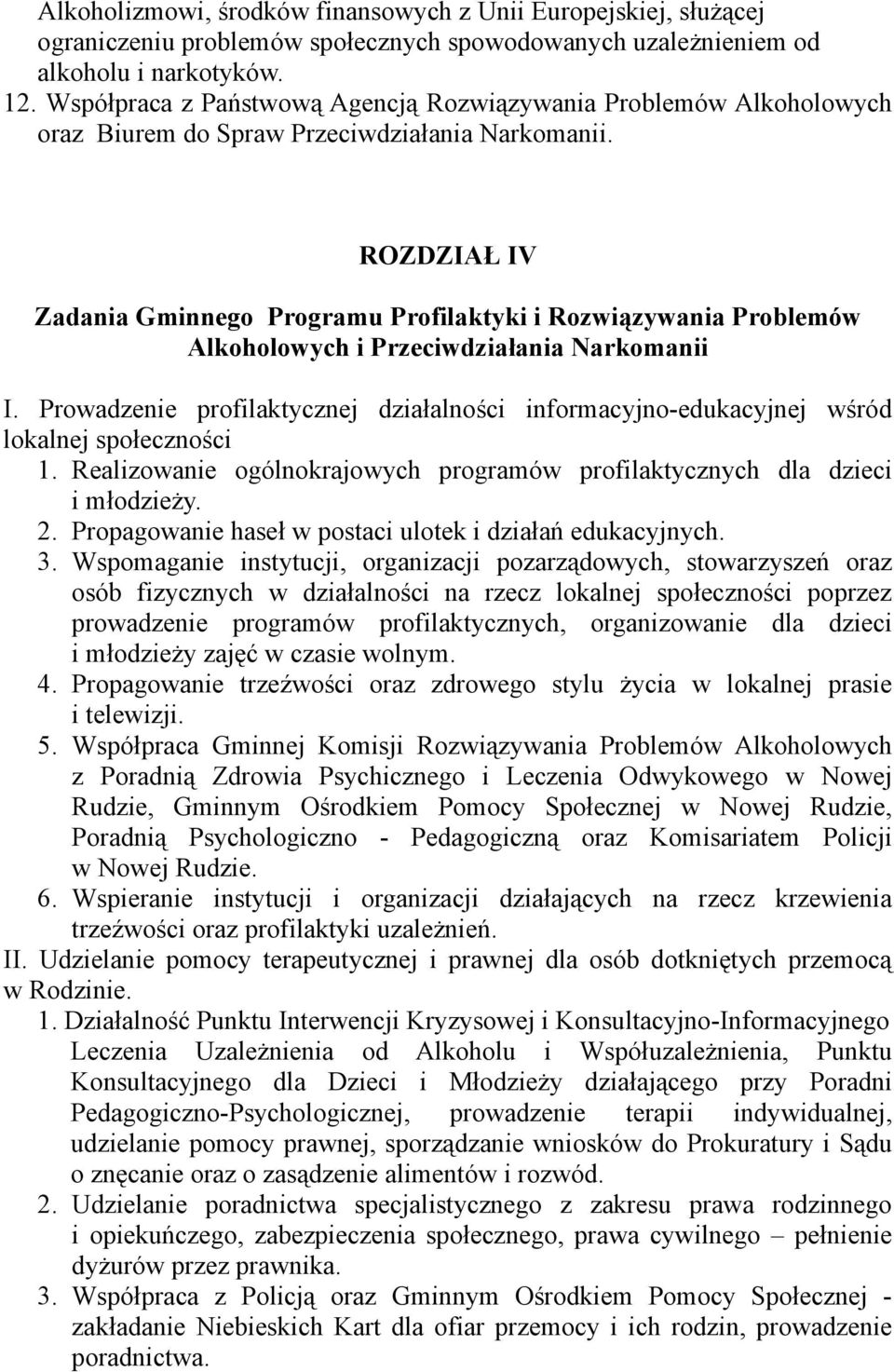 Alkoholizmowi, środków finansowych z Unii Europejskiej, służącej ograniczeniu problemów społecznych spowodowanych uzależnieniem od alkoholu i narkotyków.
12. Współpraca z Państwową Agencją Rozwiązywania Problemów Alkoholowych oraz Biurem do Spraw Przeciwdziałania Narkomanii.

ROZDZIAŁ IV

Zadania Gminnego Programu Profilaktyki i Rozwiązywania Problemów Alkoholowych i Przeciwdziałania Narkomanii

I. Prowadzenie profilaktycznej działalności informacyjno-edukacyjnej wśród lokalnej społeczności
1. Realizowanie ogólnokrajowych programów profilaktycznych dla dzieci i młodzieży.
2. Propagowanie haseł w postaci ulotek i działań edukacyjnych.
3. Wspomaganie instytucji, organizacji pozarządowych, stowarzyszeń oraz osób fizycznych w działalności na rzecz lokalnej społeczności poprzez prowadzenie programów profilaktycznych, organizowanie dla dzieci i młodzieży zajęć w czasie wolnym.
4. Propagowanie trzeźwości oraz zdrowego stylu życia w lokalnej prasie i telewizji.
5. Współpraca Gminnej Komisji Rozwiązywania Problemów Alkoholowych z Poradnią Zdrowia Psychicznego i Leczenia Odwykowego w Nowej Rudzie, Gminnym Ośrodkiem Pomocy Społecznej w Nowej Rudzie, Poradnią Psychologiczno - Pedagogiczną oraz Komisariatem Policji w Nowej Rudzie.
6. Wspieranie instytucji i organizacji działających na rzecz krzewienia trzeźwości oraz profilaktyki uzależnień.
II. Udzielanie pomocy terapeutycznej i prawnej dla osób dotkniętych przemocą w Rodzinie.
1. Działalność Punktu Interwencji Kryzysowej i Konsultacyjno-Informacyjnego Leczenia Uzależnienia od Alkoholu i Współuzależnienia, Punktu Konsultacyjnego dla Dzieci i Młodzieży działającego przy Poradni Pedagogiczno-Psychologicznej, prowadzenie terapii indywidualnej, udzielanie pomocy prawnej, sporządzanie wniosków do Prokuratury i Sądu o znęcanie oraz o zasądzenie alimentów i rozwód.
2. Udzielanie poradnictwa specjalistycznego z zakresu prawa rodzinnego i opiekuńczego, zabezpieczenia społecznego, prawa cywilnego – pełnienie dyżurów przez prawnika.
3. Współpraca z Policją oraz Gminnym Ośrodkiem Pomocy Społecznej - zakładanie Niebieskich Kart dla ofiar przemocy i ich rodzin, prowadzenie poradnictwa.